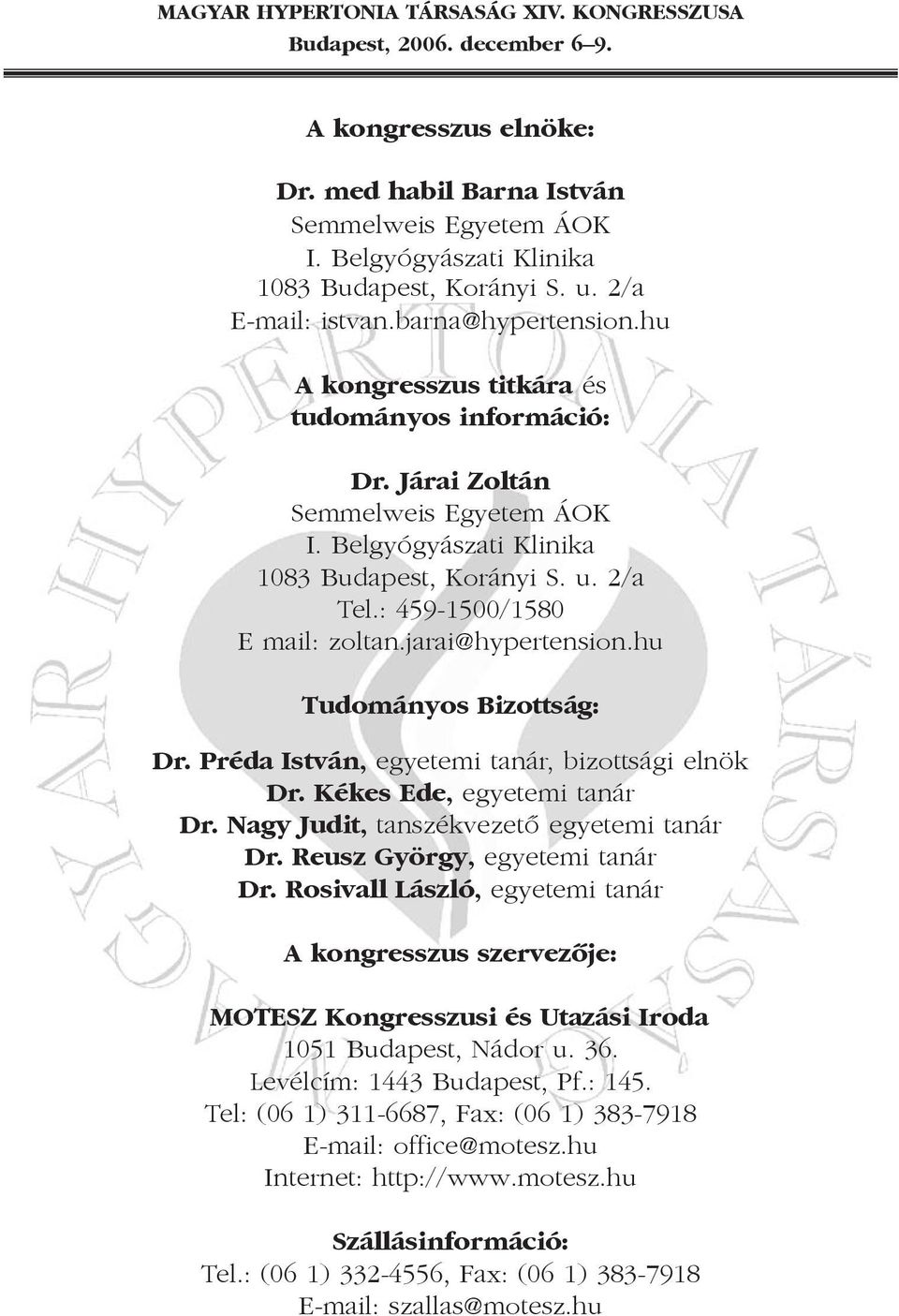 MAGYAR HYPERTONIA TÁRSASÁG XIV. KONGRESSZUSA
Budapest, 2006. december 6–9.

A kongresszus elnöke:

Dr. med habil Barna István
Semmelweis Egyetem ÁOK
I. Belgyógyászati Klinika
1083 Budapest, Korányi S. u. 2/a
E-mail: istvan.barna@hypertension.hu

A kongresszus titkára és tudományos információ:

Dr. Járai Zoltán
Semmelweis Egyetem ÁOK
I. Belgyógyászati Klinika
1083 Budapest, Korányi S. u. 2/a
Tel.: 459-1500/1580
E mail: zoltan.jarai@hypertension.hu

Tudományos Bizottság:

Dr. Préda István, egyetemi tanár, bizottsági elnök
Dr. Kékes Ede, egyetemi tanár
Dr. Nagy Judit, tanszékvezető egyetemi tanár
Dr. Reusz György, egyetemi tanár
Dr. Rosivall László, egyetemi tanár

A kongresszus szervezője:

MOTESZ Kongresszusi és Utazási Iroda
1051 Budapest, Nádor u. 36.
Levélcím: 1443 Budapest, Pf.: 145.
Tel: (06 1) 311-6687, Fax: (06 1) 383-7918
E-mail: office@motesz.hu
Internet: http://www.motesz.hu

Szállásinformáció:
Tel.: (06 1) 332-4556, Fax: (06 1) 383-7918
E-mail: szallas@motesz.hu

MAGYAR HYPERTONIA TÁRSASÁG